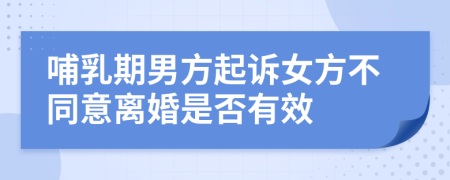 哺乳期男方起诉女方不同意离婚是否有效